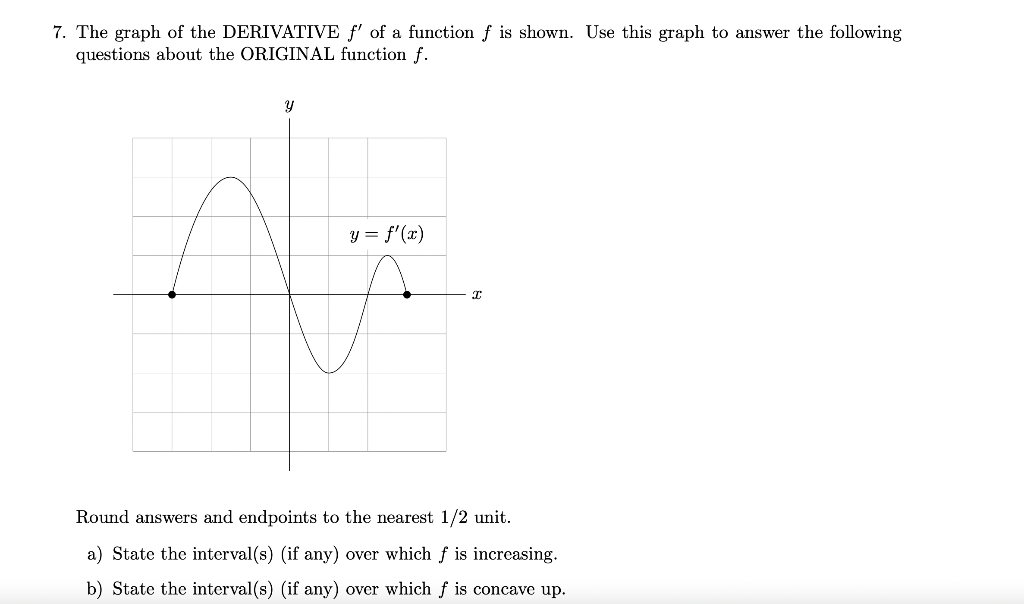 7. The graph of the DERIVATIVE $f'$ of a function $f$ is shown. Use this graph to answer the following questions about the ORIGINAL function $f$.

$y$

$y = f'(x)$

$x$

Round answers and endpoints to the nearest 1/2 unit.

a) State the interval(s) (if any) over which $f$ is increasing.

b) State the interval(s) (if any) over which $f$ is concave up.